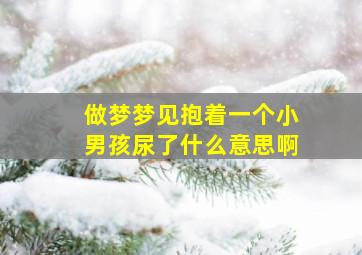 做梦梦见抱着一个小男孩尿了什么意思啊